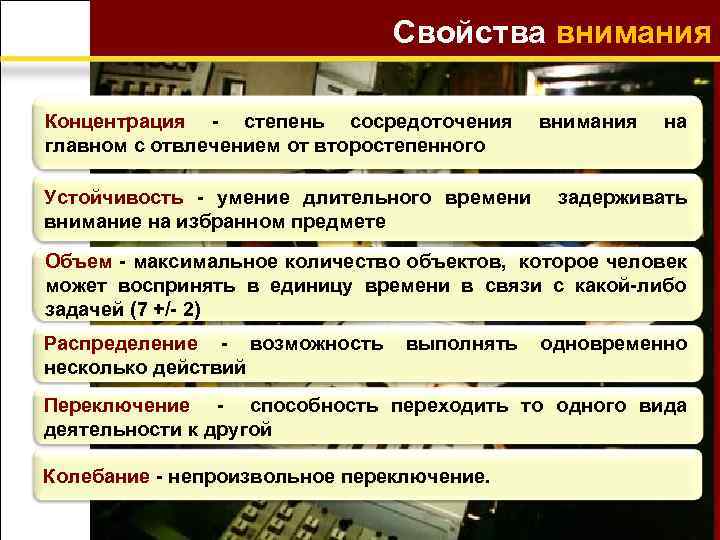 Свойства внимания

Концентрация - степень сосредоточения внимания на главном с отвлечением от второстепенного

Устойчивость - умение длительного времени задерживать внимание на избранном предмете

Объем - максимальное количество объектов, которое человек может воспринять в единицу времени в связи с какой-либо задачей (7 +/- 2)

Распределение - возможность выполнять одновременно несколько действий

Переключение - способность переходить то одного вида деятельности к другой

Колебание - непроизвольное переключение.